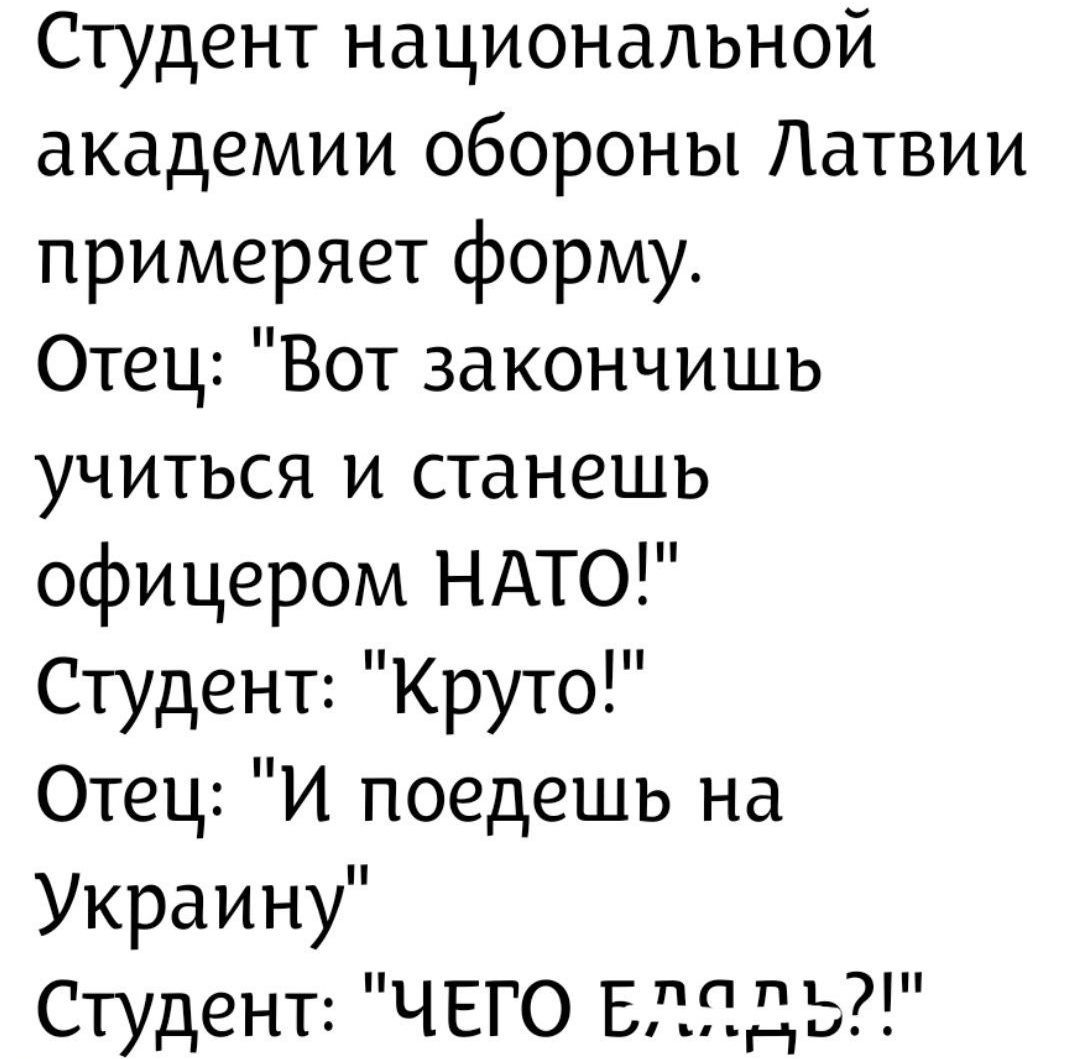 Студент национальной академии обороны Латвии примеряет форму.
Отец: "Вот закончишь учиться и станешь офицером НАТО!"
Студент: "Круто!"
Отец: "И поедешь на Украину"
Студент: "ЧЕГО БЛЯДЬ?!"